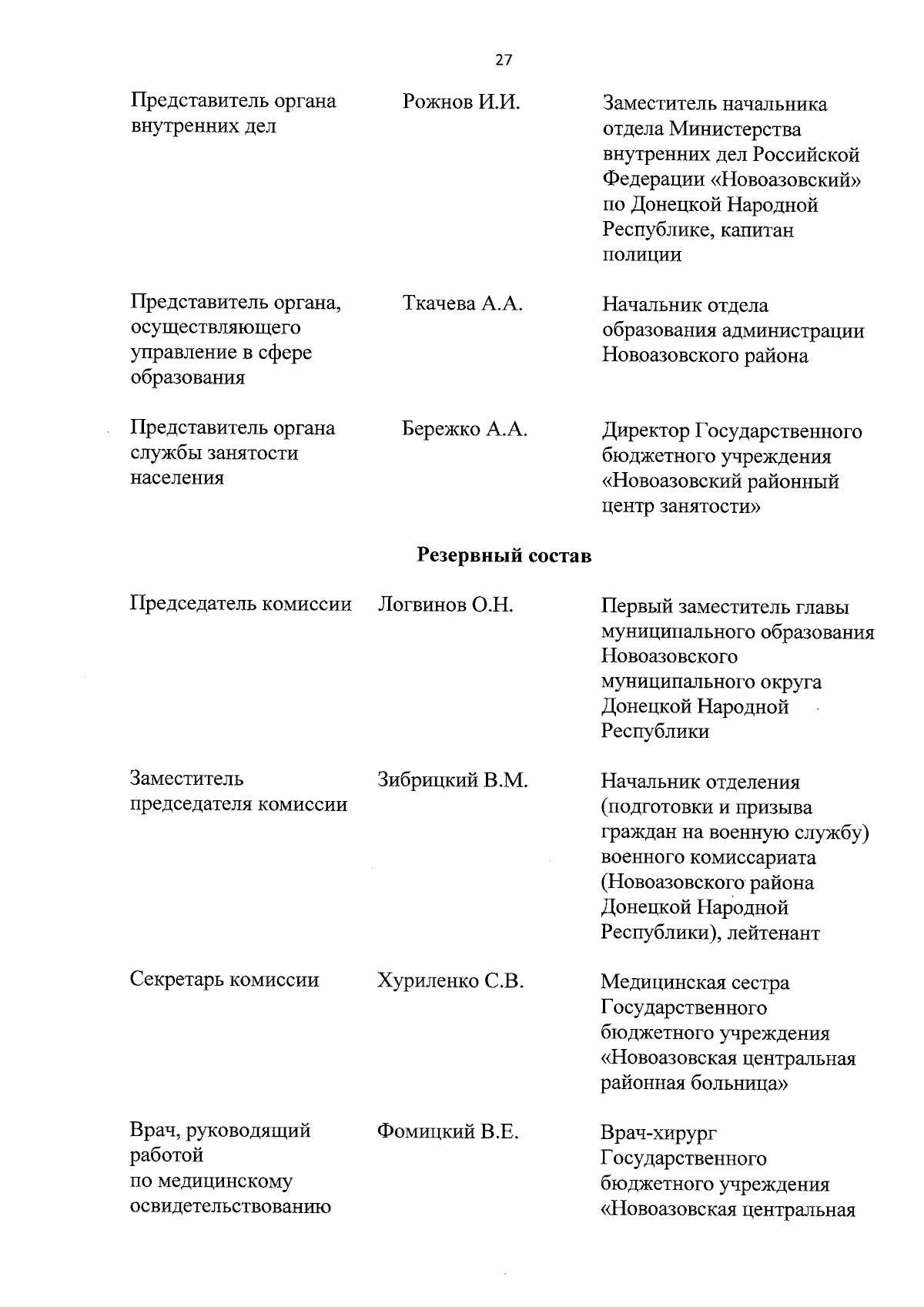 27

| | | |
|---|---|---|
| Представитель органа внутренних дел | Рожнов И.И. | Заместитель начальника отдела Министерства внутренних дел Российской Федерации «Новоазовский» по Донецкой Народной Республике, капитан полиции |
| Представитель органа, осуществляющего управление в сфере образования | Ткачева А.А. | Начальник отдела образования администрации Новоазовского района |
| Представитель органа службы занятости населения | Бережко А.А. | Директор Государственного бюджетного учреждения «Новоазовский районный центр занятости» |

Резервный состав

| | | |
|---|---|---|
| Председатель комиссии | Логвинов О.Н. | Первый заместитель главы муниципального образования Новоазовского муниципального округа Донецкой Народной Республики |
| Заместитель председателя комиссии | Зибрицкий В.М. | Начальник отделения (подготовки и призыва граждан на военную службу) военного комиссариата (Новоазовского района Донецкой Народной Республики), лейтенант |
| Секретарь комиссии | Хуриленко С.В. | Медицинская сестра Государственного бюджетного учреждения «Новоазовская центральная районная больница» |
| Врач, руководящий работой по медицинскому освидетельствованию | Фомицкий В.Е. | Врач-хирург Государственного бюджетного учреждения «Новоазовская центральная |